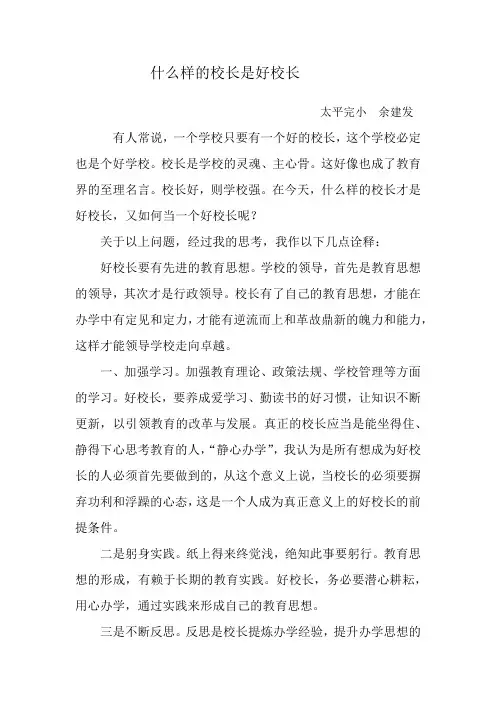 什么样的校长是好校长

太平完小　余建发

有人常说，一个学校只要有一个好的校长，这个学校必定也是个好学校。校长是学校的灵魂、主心骨。这好像也成了教育界的至理名言。校长好，则学校强。在今天，什么样的校长才是好校长，又如何当一个好校长呢？

关于以上问题，经过我的思考，我作以下几点诠释：

好校长要有先进的教育思想。学校的领导，首先是教育思想的领导，其次才是行政领导。校长有了自己的教育思想，才能在办学中有定见和定力，才能有逆流而上和革故鼎新的魄力和能力，这样才能领导学校走向卓越。

一、加强学习。加强教育理论、政策法规、学校管理等方面的学习。好校长，要养成爱学习、勤读书的好习惯，让知识不断更新，以引领教育的改革与发展。真正的校长应当是能坐得住、静得下心思考教育的人，“静心办学”，我认为是所有想成为好校长的人必须首先要做到的，从这个意义上说，当校长的必须要摒弃功利和浮躁的心态，这是一个人成为真正意义上的好校长的前提条件。

二是躬身实践。纸上得来终觉浅，绝知此事要躬行。教育思想的形成，有赖于长期的教育实践。好校长，务必要潜心耕耘，用心办学，通过实践来形成自己的教育思想。

三是不断反思。反思是校长提炼办学经验，提升办学思想的